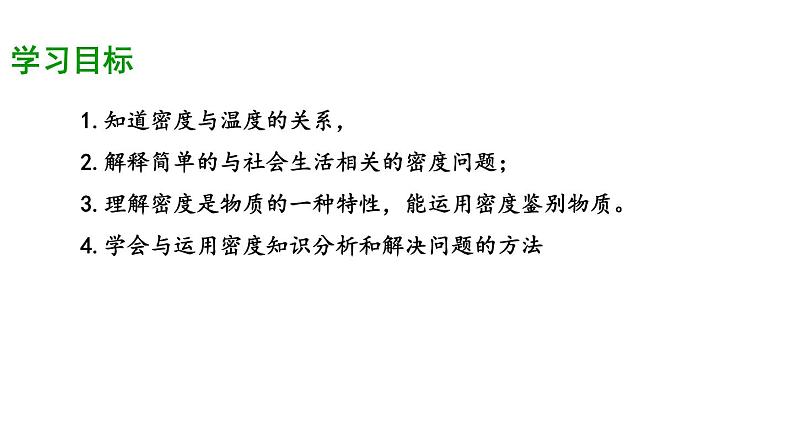 学习目标

1. 知道密度与温度的关系，

2. 解释简单的与社会生活相关的密度问题；

3. 理解密度是物质的一种特性，能运用密度鉴别物质。

4. 学会与运用密度知识分析和解决问题的方法